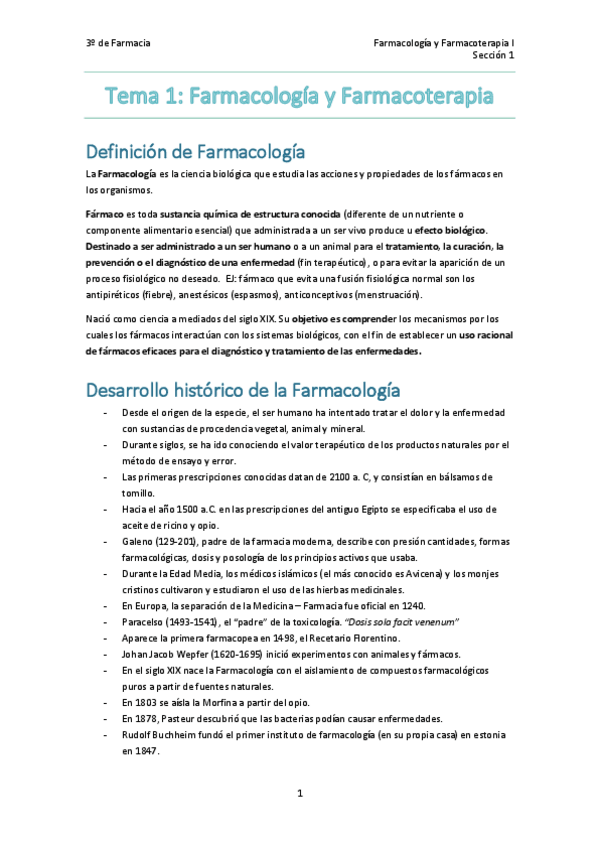 3º de Farmacia

Farmacología y Farmacoterapia I
Sección 1

Tema 1: Farmacología y Farmacoterapia

Definición de Farmacología

La Farmacología es la ciencia biológica que estudia las acciones y propiedades de los fármacos en los organismos.

Fármaco es toda sustancia química de estructura conocida (diferente de un nutriente o componente alimentario esencial) que administrada a un ser vivo produce u efecto biológico. Destinado a ser administrado a un ser humano o a un animal para el tratamiento, la curación, la prevención o el diagnóstico de una enfermedad (fin terapéutico), o para evitar la aparición de un proceso fisiológico no deseado. EJ: fármaco que evita una fusión fisiológica normal son los antipiréticos (fiebre), anestésicos (espasmos), anticonceptivos (menstruación).

Nació como ciencia a mediados del siglo XIX. Su objetivo es comprender los mecanismos por los cuales los fármacos interactúan con los sistemas biológicos, con el fin de establecer un uso racional de fármacos eficaces para el diagnóstico y tratamiento de las enfermedades.

Desarrollo histórico de la Farmacología

- Desde el origen de la especie, el ser humano ha intentado tratar el dolor y la enfermedad con sustancias de procedencia vegetal, animal y mineral.
- Durante siglos, se ha ido conociendo el valor terapéutico de los productos naturales por el método de ensayo y error.
- Las primeras prescripciones conocidas datan de 2100 a. C, y consistían en bálsamos de tomillo.
- Hacia el año 1500 a.C. en las prescripciones del antiguo Egipto se especificaba el uso de aceite de ricino y opio.
- Galeno (129-201), padre de la farmacia moderna, describe con presión cantidades, formas farmacológicas, dosis y posología de los principios activos que usaba.
- Durante la Edad Media, los médicos islámicos (el más conocido es Avicena) y los monjes cristinos cultivaron y estudiaron el uso de las hierbas medicinales.
- En Europa, la separación de la Medicina – Farmacia fue oficial en 1240.
- Paracelso (1493-1541), el "padre" de la toxicología. "Dosis sola facit venenum"
- Aparece la primera farmacopea en 1498, el Recetario Florentino.
- Johan Jacob Wepfer (1620-1695) inició experimentos con animales y fármacos.
- En el siglo XIX nace la Farmacología con el aislamiento de compuestos farmacológicos puros a partir de fuentes naturales.
- En 1803 se aísla la Morfina a partir del opio.
- En 1878, Pasteur descubrió que las bacterias podían causar enfermedades.
- Rudolf Buchheim fundó el primer instituto de farmacología (en su propia casa) en estonia en 1847.

1